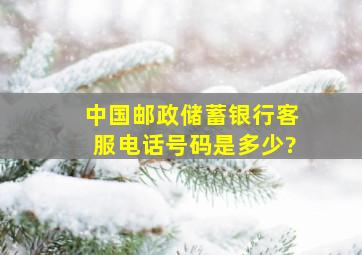 中国邮政储蓄银行客服电话号码是多少?